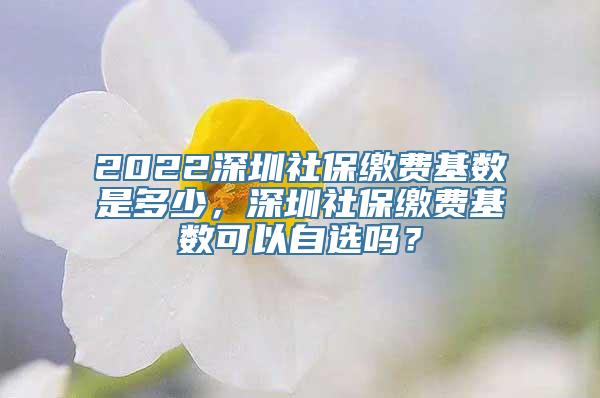 2022深圳社保缴费基数是多少，深圳社保缴费基数可以自选吗？